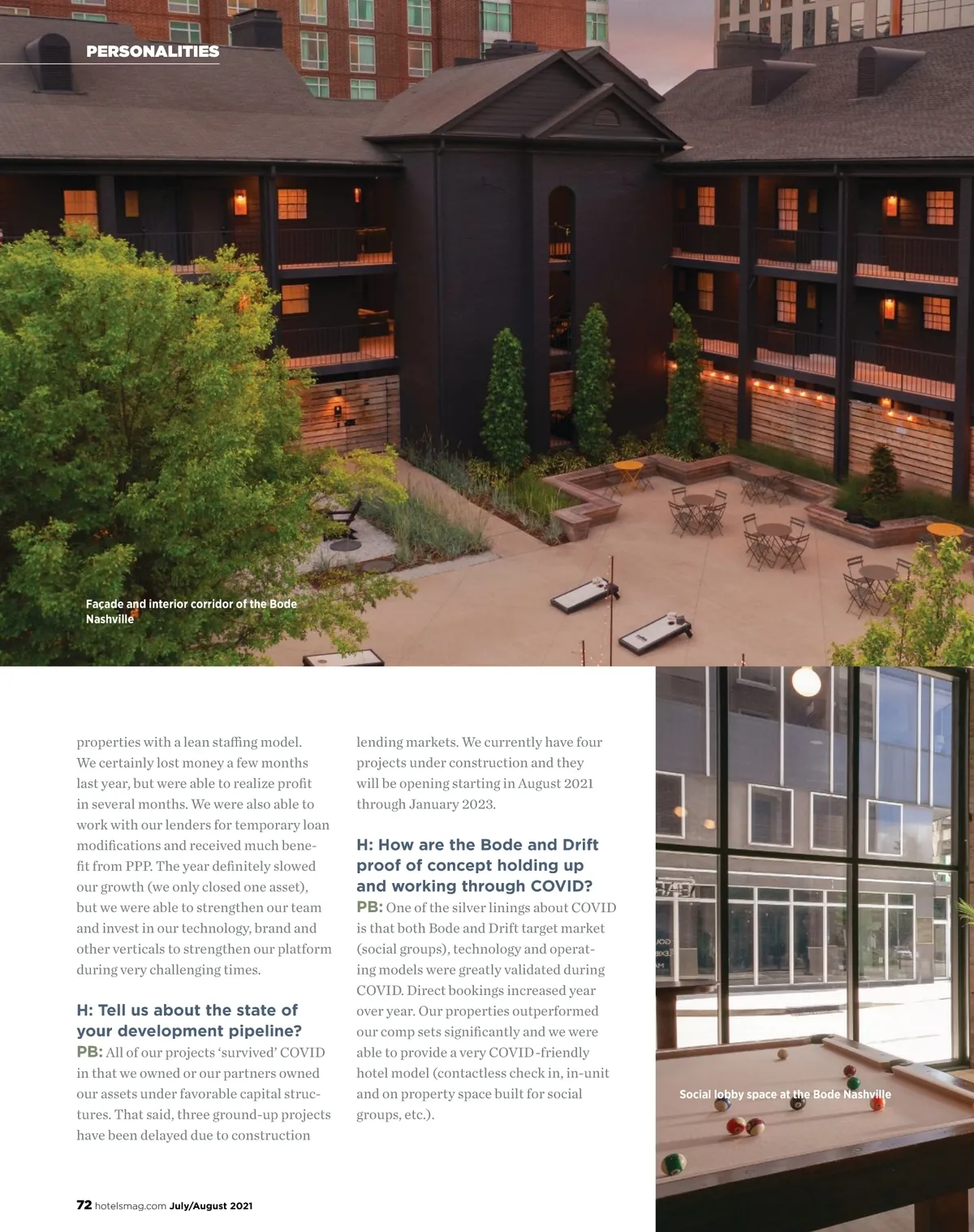 PERSONALITIES

Façade and interior corridor of the Bode Nashville

properties with a lean staffing model. We certainly lost money a few months last year, but were able to realize profit in several months. We were also able to work with our lenders for temporary loan modifications and received much benefit from PPP. The year definitely slowed our growth (we only closed one asset), but we were able to strengthen our team and invest in our technology, brand and other verticals to strengthen our platform during very challenging times.

H: Tell us about the state of your development pipeline?
PB: All of our projects 'survived' COVID in that we owned or our partners owned our assets under favorable capital structures. That said, three ground-up projects have been delayed due to construction lending markets. We currently have four projects under construction and they will be opening starting in August 2021 through January 2023.

H: How are the Bode and Drift proof of concept holding up and working through COVID?
PB: One of the silver linings about COVID is that both Bode and Drift target market (social groups), technology and operating models were greatly validated during COVID. Direct bookings increased year over year. Our properties outperformed our comp sets significantly and we were able to provide a very COVID-friendly hotel model (contactless check in, in-unit and on property space built for social groups, etc.).

Social lobby space at the Bode Nashville

72 hotelsmag.com July/August 2021